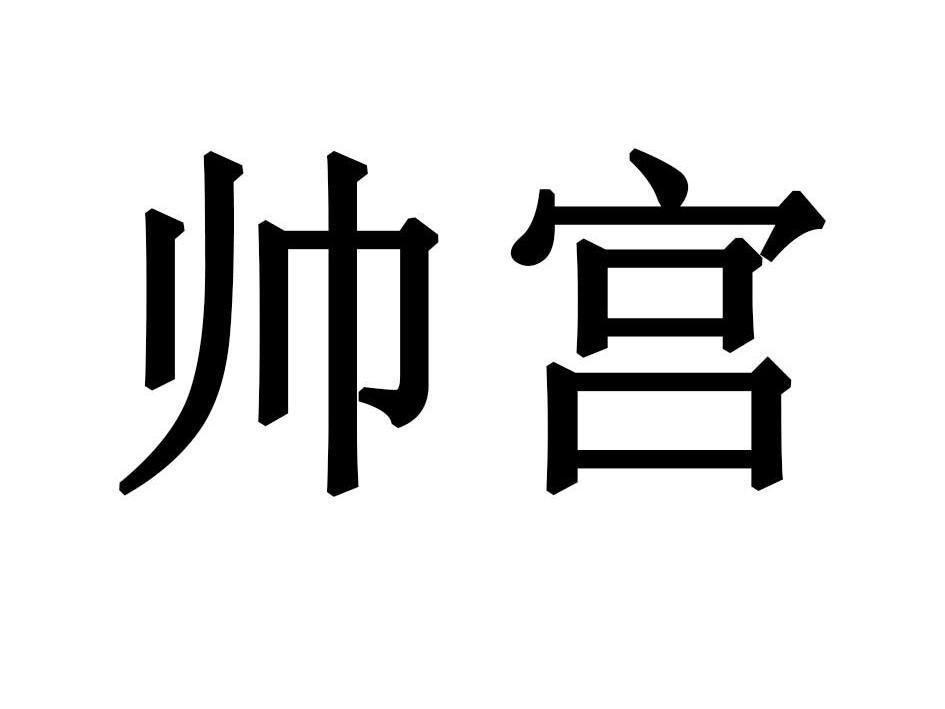 帅宫